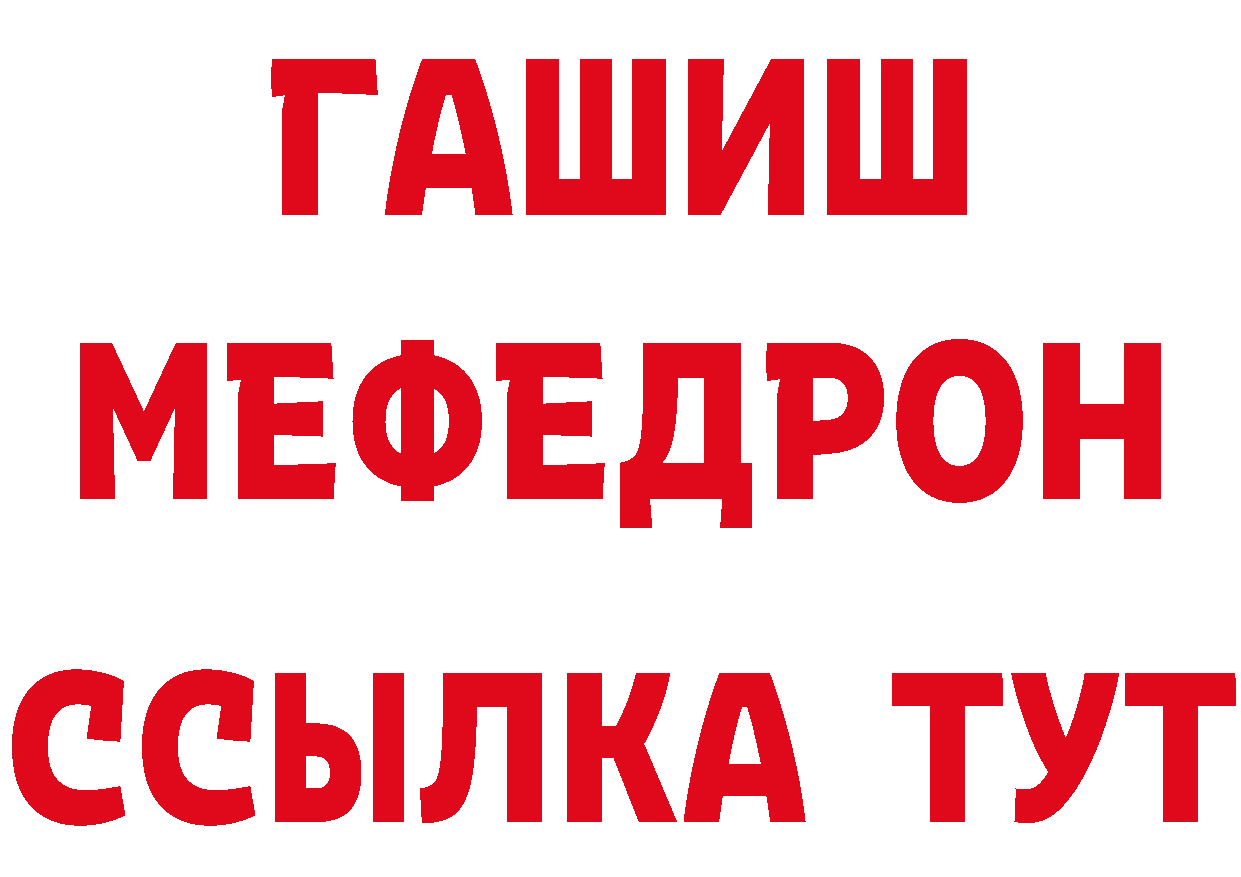 ГАШИШ МЕФЕДРОН ССЫЛКА ТУТ